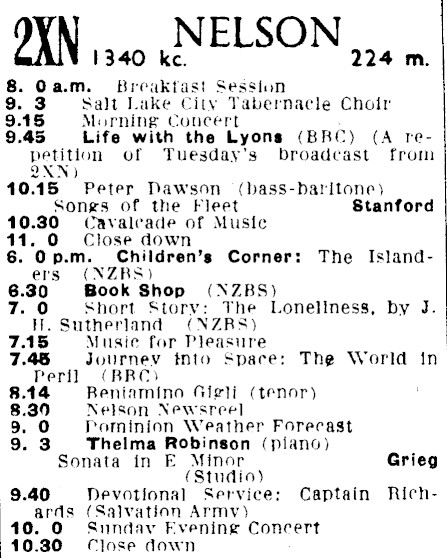 2XN NELSON
1340 kc. 224 m.

8. 0 a.m. Breakfast Session
9. 3 Salt Lake City Tabernacle Choir
9.15 Morning Concert
9.45 Life with the Lyons (BBC) (A repetition of Tuesday's broadcast from 2XN)
10.15 Peter Dawson (bass-baritone)
Songs of the Fleet Stanford
10.30 Cavalcade of Music
11. 0 Close down
6. 0 p.m. Children's Corner: The Islanders (NZBS)
6.30 Book Shop (NZBS)
7. 0 Short Story: The Loneliness, by J. H. Sutherland (NZBS)
7.15 Music for Pleasure
7.45 Journey into Space: The World in Peril (BBC)
8.14 Beniamino Gigli (tenor)
8.30 Nelson Newsreel
9. 0 Dominion Weather Forecast
9. 3 Thelma Robinson (piano)
Sonata in E Minor Grieg
(Studio)
9.40 Devotional Service: Captain Richards (Salvation Army)
10. 0 Sunday Evening Concert
10.30 Close down